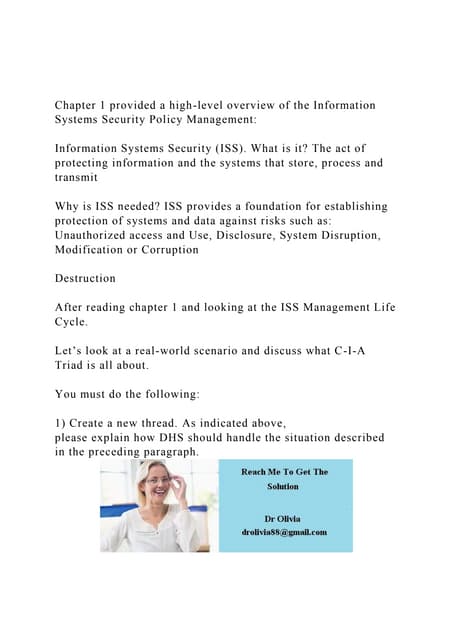 Chapter 1 provided a high-level overview of the Information Systems Security Policy Management:

Information Systems Security (ISS). What is it? The act of protecting information and the systems that store, process and transmit

Why is ISS needed? ISS provides a foundation for establishing protection of systems and data against risks such as: Unauthorized access and Use, Disclosure, System Disruption, Modification or Corruption

Destruction

After reading chapter 1 and looking at the ISS Management Life Cycle.

Let's look at a real-world scenario and discuss what C-I-A Triad is all about.

You must do the following:

1) Create a new thread. As indicated above, please explain how DHS should handle the situation described in the preceding paragraph.

Reach Me To Get The Solution

Dr Olivia
drolivia88@gmail.com